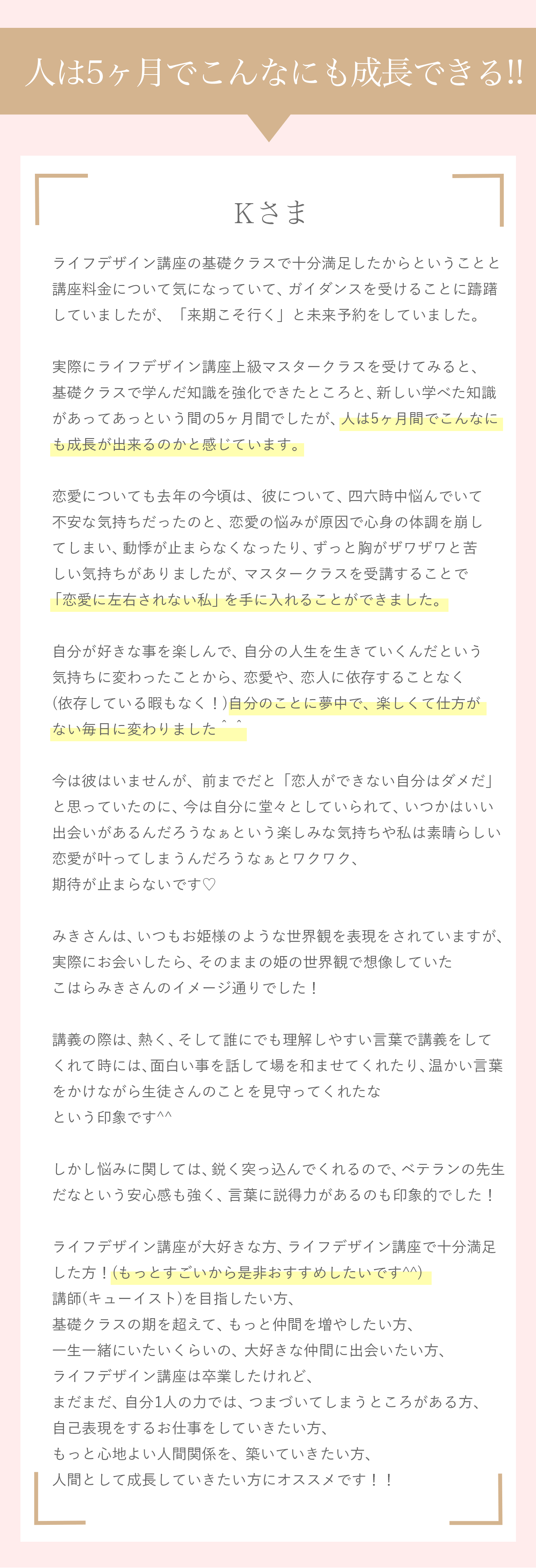 人は5ヶ月でこんなにも成長できる!!

Kさま

ライフデザイン講座の基礎クラスで十分満足したからということと講座料金について気になっていて、ガイダンスを受けることに躊躇していましたが、「来期こそ行く」と未来予約をしていました。

実際にライフデザイン講座上級マスタークラスを受けてみると、基礎クラスで学んだ知識を強化できたところと、新しい学べた知識があってあっという間の5ヶ月間でしたが、人は5ヶ月間でこんなにも成長が出来るのかと感じています。

恋愛についても去年の今頃は、彼について、四六時中悩んでいて不安な気持ちだったのと、恋愛の悩みが原因で心身の体調を崩してしまい、動悸が止まらなくなったり、ずっと胸がザワザワと苦しい気持ちがありましたが、マスタークラスを受講することで「恋愛に左右されない私」を手に入れることができました。

自分が好きな事を楽しんで、自分の人生を生きていくんだという気持ちに変わったことから、恋愛や、恋人に依存することなく(依存している暇もなく！)自分のことに夢中で、楽しくて仕方がない毎日に変わりました＾＾

今は彼はいませんが、前までだと「恋人ができない自分はダメだ」と思っていたのに、今は自分に堂々としていられて、いつかはいい出会いがあるんだろうなぁという楽しみな気持ちや私は素晴らしい恋愛が叶ってしまうんだろうなぁとワクワク、期待が止まらないです♡

みきさんは、いつもお姫様のような世界観を表現をされていますが、実際にお会いしたら、そのままの姫の世界観で想像していたこはらみきさんのイメージ通りでした！

講義の際は、熱く、そして誰にでも理解しやすい言葉で講義をしてくれて時には、面白い事を話して場を和ませてくれたり、温かい言葉をかけながら生徒さんのことを見守ってくれたなという印象です^^

しかし悩みに関しては、鋭く突っ込んでくれるので、ベテランの先生だなという安心感も強く、言葉に説得力があるのも印象的でした！

ライフデザイン講座が大好きな方、ライフデザイン講座で十分満足した方！(もっとすごいから是非おすすめしたいです^^)
講師(キューイスト)を目指したい方、
基礎クラスの期を超えて、もっと仲間を増やしたい方、
一生一緒にいたいくらいの、大好きな仲間に出会いたい方、
ライフデザイン講座は卒業したけれど、
まだまだ、自分1人の力では、つまづいてしまうところがある方、
自己表現をするお仕事をしていきたい方、
もっと心地よい人間関係を、築いていきたい方、
人間として成長していきたい方にオススメです！！